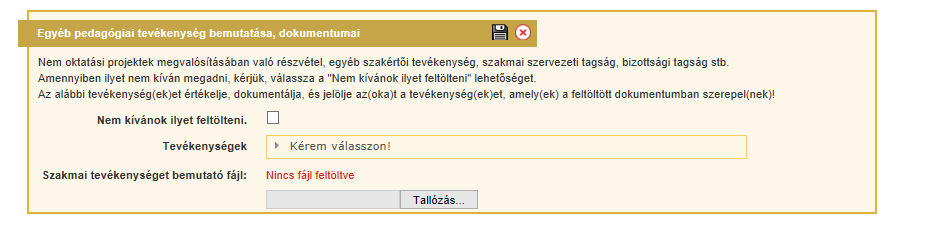 Egyéb pedagógiai tevékenység bemutatása, dokumentumai

Nem oktatási projektek megvalósításában való részvétel, egyéb szakértői tevékenység, szakmai szervezeti tagság, bizottsági tagság stb.
Amennyiben ilyet nem kíván megadni, kérjük, válassza a "Nem kívánok ilyet feltölteni" lehetőséget.
Az alábbi tevékenység(ek)et értékelje, dokumentálja, és jelölje az(oka)t a tevékenység(ek)et, amely(ek) a feltöltött dokumentumban szerepel(nek)!

Nem kívánok ilyet feltölteni.

Tevékenységek

Kérem válasszon!

Szakmai tevékenységet bemutató fájl:

Nincs fájl feltöltve

Tallózás...